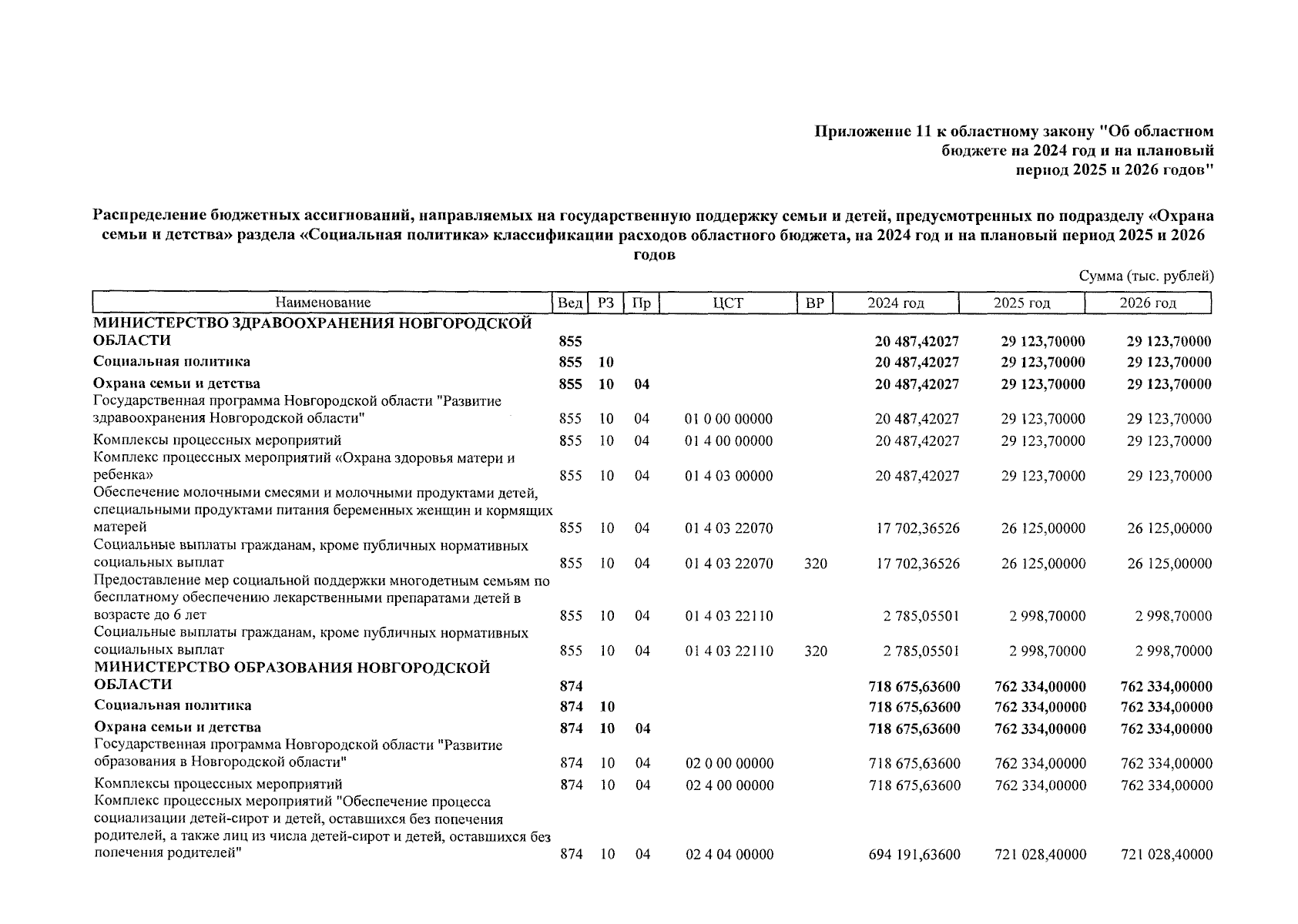 Приложение 11 к областному закону "Об областном бюджете на 2024 год и на плановый период 2025 и 2026 годов"

Распределение бюджетных ассигнований, направляемых на государственную поддержку семьи и детей, предусмотренных по подразделу «Охрана семьи и детства» раздела «Социальная политика» классификации расходов областного бюджета, на 2024 год и на плановый период 2025 и 2026 годов

Сумма (тыс. рублей)

| Наименование | Вед | РЗ | Пр | ЦСТ | ВР | 2024 год | 2025 год | 2026 год |
|---|---|---|---|---|---|---|---|---|
| МИНИСТЕРСТВО ЗДРАВООХРАНЕНИЯ НОВГОРОДСКОЙ ОБЛАСТИ | 855 | | | | | 20 487,42027 | 29 123,70000 | 29 123,70000 |
| Социальная политика | 855 | 10 | | | | 20 487,42027 | 29 123,70000 | 29 123,70000 |
| Охрана семьи и детства | 855 | 10 | 04 | | | 20 487,42027 | 29 123,70000 | 29 123,70000 |
| Государственная программа Новгородской области "Развитие здравоохранения Новгородской области" | 855 | 10 | 04 | 01 0 00 00000 | | 20 487,42027 | 29 123,70000 | 29 123,70000 |
| Комплексы процессных мероприятий | 855 | 10 | 04 | 01 4 00 00000 | | 20 487,42027 | 29 123,70000 | 29 123,70000 |
| Комплекс процессных мероприятий «Охрана здоровья матери и ребенка» | 855 | 10 | 04 | 01 4 03 00000 | | 20 487,42027 | 29 123,70000 | 29 123,70000 |
| Обеспечение молочными смесями и молочными продуктами детей, специальными продуктами питания беременных женщин и кормящих матерей | 855 | 10 | 04 | 01 4 03 22070 | | 17 702,36526 | 26 125,00000 | 26 125,00000 |
| Социальные выплаты гражданам, кроме публичных нормативных социальных выплат | 855 | 10 | 04 | 01 4 03 22070 | 320 | 17 702,36526 | 26 125,00000 | 26 125,00000 |
| Предоставление мер социальной поддержки многодетным семьям по бесплатному обеспечению лекарственными препаратами детей в возрасте до 6 лет | 855 | 10 | 04 | 01 4 03 22110 | | 2 785,05501 | 2 998,70000 | 2 998,70000 |
| Социальные выплаты гражданам, кроме публичных нормативных социальных выплат | 855 | 10 | 04 | 01 4 03 22110 | 320 | 2 785,05501 | 2 998,70000 | 2 998,70000 |
| МИНИСТЕРСТВО ОБРАЗОВАНИЯ НОВГОРОДСКОЙ ОБЛАСТИ | 874 | | | | | 718 675,63600 | 762 334,00000 | 762 334,00000 |
| Социальная политика | 874 | 10 | | | | 718 675,63600 | 762 334,00000 | 762 334,00000 |
| Охрана семьи и детства | 874 | 10 | 04 | | | 718 675,63600 | 762 334,00000 | 762 334,00000 |
| Государственная программа Новгородской области "Развитие образования в Новгородской области" | 874 | 10 | 04 | 02 0 00 00000 | | 718 675,63600 | 762 334,00000 | 762 334,00000 |
| Комплексы процессных мероприятий | 874 | 10 | 04 | 02 4 00 00000 | | 718 675,63600 | 762 334,00000 | 762 334,00000 |
| Комплекс процессных мероприятий "Обеспечение процесса социализации детей-сирот и детей, оставшихся без попечения родителей, а также лиц из числа детей-сирот и детей, оставшихся без попечения родителей" | 874 | 10 | 04 | 02 4 04 00000 | | 694 191,63600 | 721 028,40000 | 721 028,40000 |